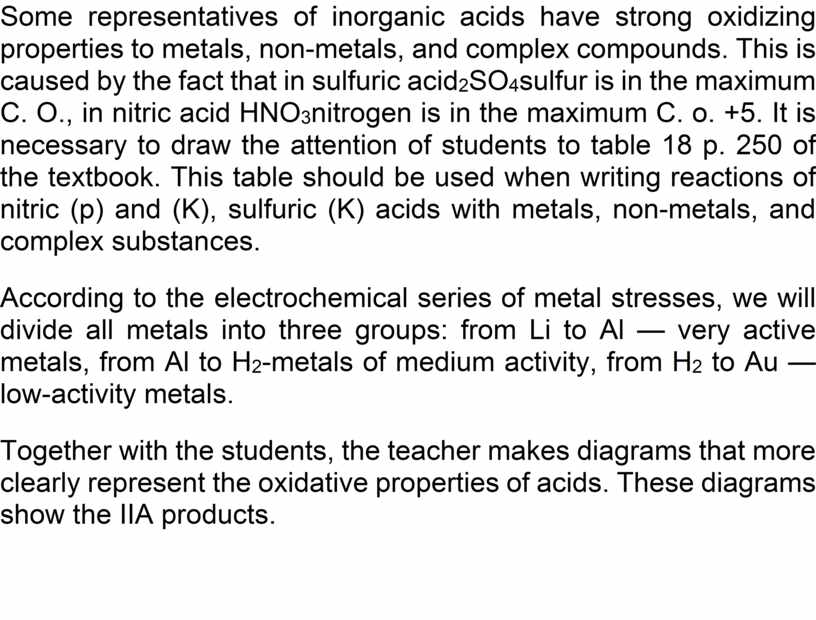 Some representatives of inorganic acids have strong oxidizing properties to metals, non-metals, and complex compounds. This is caused by the fact that in sulfuric acid$_2SO_4$sulfur is in the maximum C. O., in nitric acid $HNO_3$nitrogen is in the maximum C. o. +5. It is necessary to draw the attention of students to table 18 p. 250 of the textbook. This table should be used when writing reactions of nitric (p) and (K), sulfuric (K) acids with metals, non-metals, and complex substances.

According to the electrochemical series of metal stresses, we will divide all metals into three groups: from Li to Al — very active metals, from Al to $H_2$-metals of medium activity, from $H_2$ to Au — low-activity metals.

Together with the students, the teacher makes diagrams that more clearly represent the oxidative properties of acids. These diagrams show the IIA products.